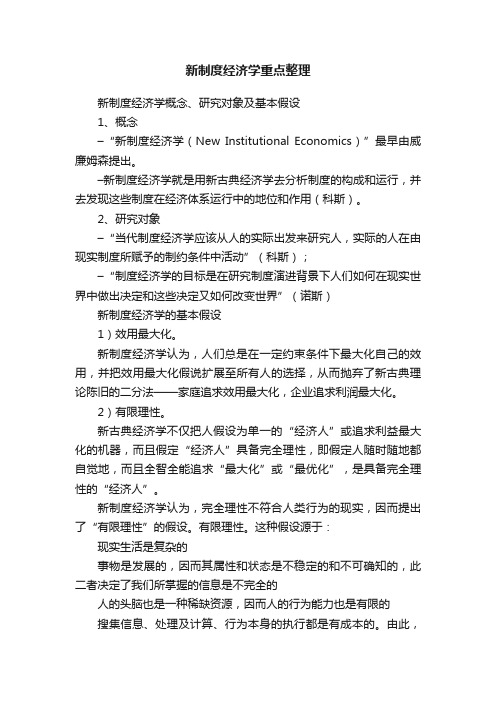 新制度经济学重点整理

新制度经济学概念、研究对象及基本假设

1、概念

–“新制度经济学（New Institutional Economics）”最早由威廉姆森提出。

–新制度经济学就是用新古典经济学去分析制度的构成和运行，并去发现这些制度在经济体系运行中的地位和作用（科斯）。

2、研究对象

–“当代制度经济学应该从人的实际出发来研究人，实际的人在由现实制度所赋予的制约条件中活动”（科斯）；

–“制度经济学的目标是在研究制度演进背景下人们如何在现实世界中做出决定和这些决定又如何改变世界”（诺斯）

新制度经济学的基本假设

1）效用最大化。

新制度经济学认为，人们总是在一定约束条件下最大化自己的效用，并把效用最大化假说扩展至所有人的选择，从而抛弃了新古典理论陈旧的二分法——家庭追求效用最大化，企业追求利润最大化。

2）有限理性。

新古典经济学不仅把人假设为单一的“经济人”或追求利益最大化的机器，而且假定“经济人”具备完全理性，即假定人随时随地都自觉地，而且全智全能追求“最大化”或“最优化”，是具备完全理性的“经济人”。

新制度经济学认为，完全理性不符合人类行为的现实，因而提出了“有限理性”的假设。有限理性。这种假设源于：

现实生活是复杂的

事物是发展的，因而其属性和状态是不稳定的和不可确知的，此二者决定了我们所掌握的信息是不完全的

人的头脑也是一种稀缺资源，因而人的行为能力也是有限的

搜集信息、处理及计算、行为本身的执行都是有成本的。由此，